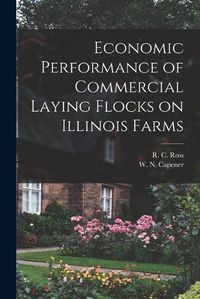 Economic Performance of Commercial Laying Flocks on Illinois Farms

R. C. Ross
W. N. Capener